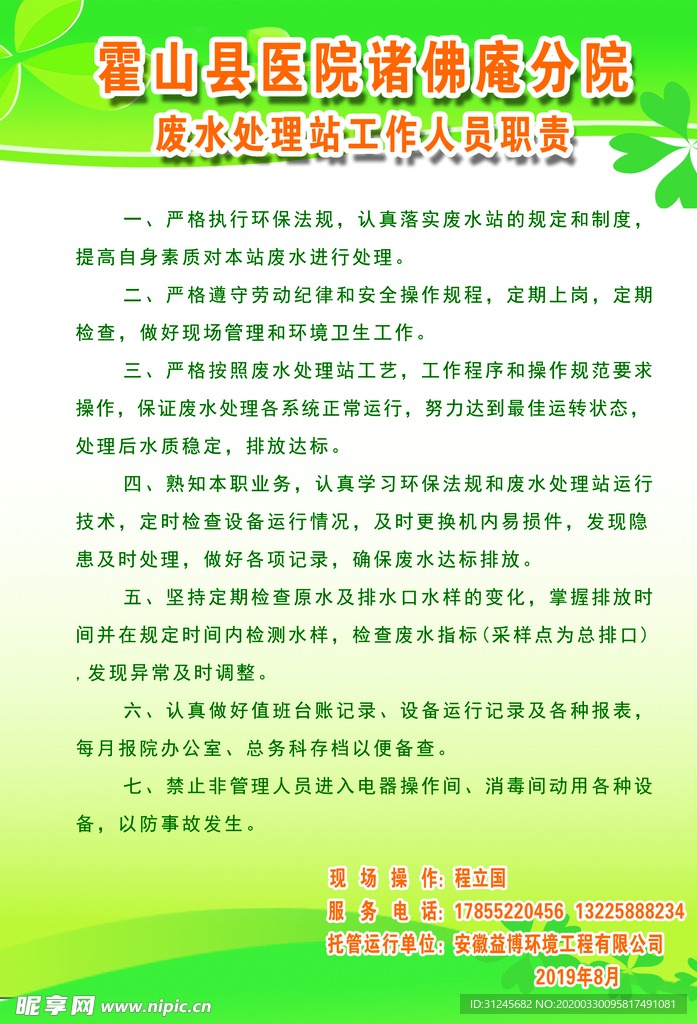 霍山县医院诸佛庵分院

废水处理站工作人员职责

一、严格执行环保法规，认真落实废水站的规定和制度，提高自身素质对本站废水进行处理。

二、严格遵守劳动纪律和安全操作规程，定期上岗，定期检查，做好现场管理和环境卫生工作。

三、严格按照废水处理站工艺，工作程序和操作规范要求操作，保证废水处理各系统正常运行，努力达到最佳运转状态，处理后水质稳定，排放达标。

四、熟知本职业务，认真学习环保法规和废水处理站运行技术，定时检查设备运行情况，及时更换机内易损件，发现隐患及时处理，做好各项记录，确保废水达标排放。

五、坚持定期检查原水及排水口水样的变化，掌握排放时间并在规定时间内检测水样，检查废水指标（采样点为总排口），发现异常及时调整。

六、认真做好值班台账记录、设备运行记录及各种报表，每月报院办公室、总务科存档以便备查。

七、禁止非管理人员进入电器操作间、消毒间动用各种设备，以防事故发生。

现 场 操 作：程立国
服 务 电 话：17855220456 13225888234
托管运行单位：安徽益博环境工程有限公司
2019年8月

昵享网 www.nipic.cn
ID:31245682 NO:20200330095817491081